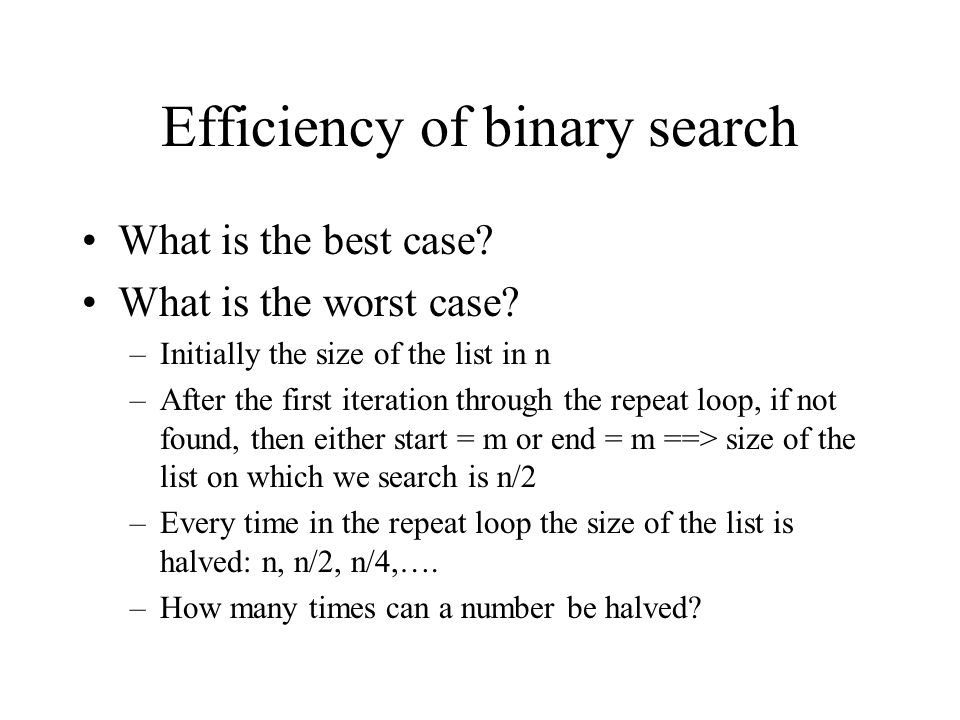 Efficiency of binary search

• What is the best case?
• What is the worst case?
– Initially the size of the list in n
– After the first iteration through the repeat loop, if not found, then either start = m or end = m ==> size of the list on which we search is n/2
– Every time in the repeat loop the size of the list is halved: n, n/2, n/4,….
– How many times can a number be halved?